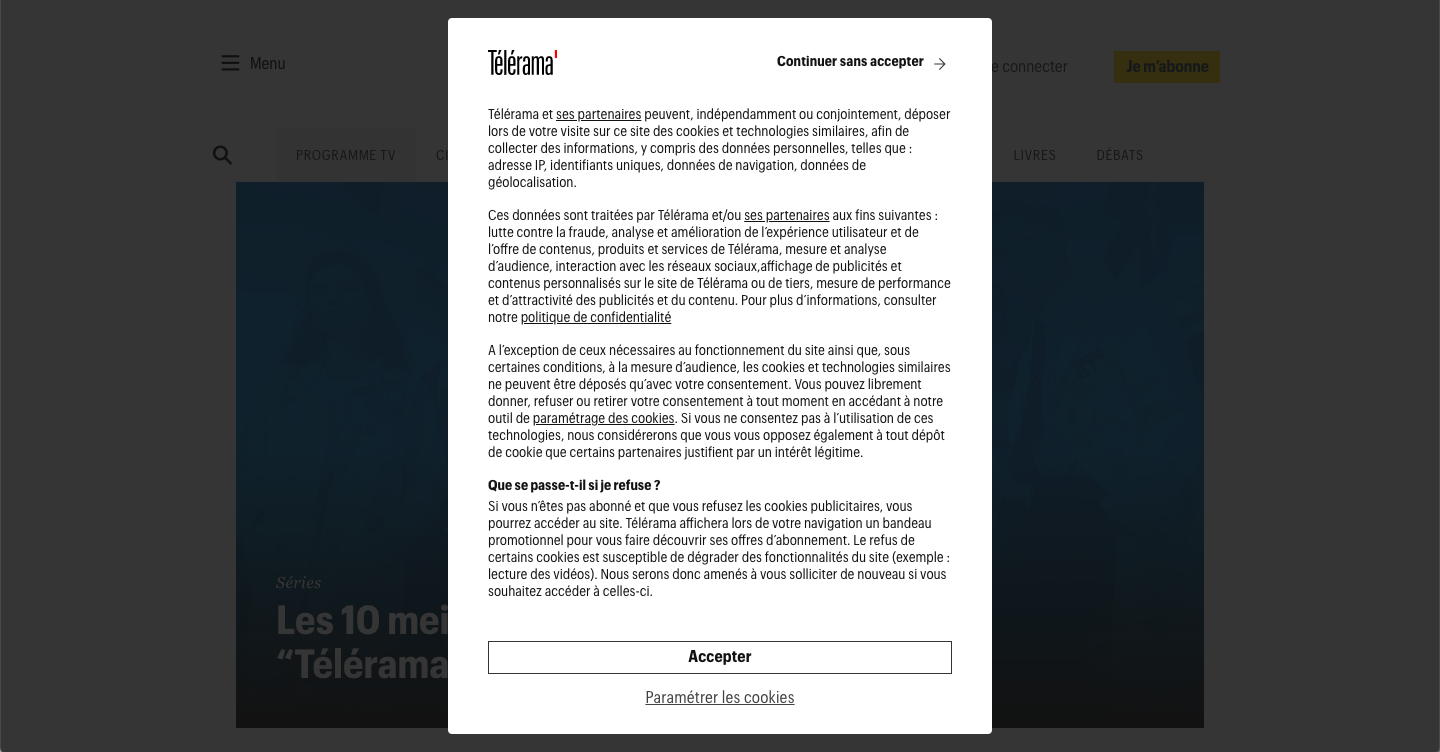 Menu

e connecter

Je m'abonne

PROGRAMME TV

CI

LIVRES

DÉBATS

Télérama'

Continuer sans accepter →

Télérama et ses partenaires peuvent, indépendamment ou conjointement, déposer lors de votre visite sur ce site des cookies et technologies similaires, afin de collecter des informations, y compris des données personnelles, telles que : adresse IP, identifiants uniques, données de navigation, données de géolocalisation.

Ces données sont traitées par Télérama et/ou ses partenaires aux fins suivantes : lutte contre la fraude, analyse et amélioration de l'expérience utilisateur et de l'offre de contenus, produits et services de Télérama, mesure et analyse d'audience, interaction avec les réseaux sociaux,affichage de publicités et contenus personnalisés sur le site de Télérama ou de tiers, mesure de performance et d'attractivité des publicités et du contenu. Pour plus d'informations, consulter notre politique de confidentialité

A l'exception de ceux nécessaires au fonctionnement du site ainsi que, sous certaines conditions, à la mesure d'audience, les cookies et technologies similaires ne peuvent être déposés qu'avec votre consentement. Vous pouvez librement donner, refuser ou retirer votre consentement à tout moment en accédant à notre outil de paramétrage des cookies. Si vous ne consentez pas à l'utilisation de ces technologies, nous considérerons que vous vous opposez également à tout dépôt de cookie que certains partenaires justifient par un intérêt légitime.

Que se passe-t-il si je refuse ?

Si vous n'êtes pas abonné et que vous refusez les cookies publicitaires, vous pourrez accéder au site. Télérama affichera lors de votre navigation un bandeau promotionnel pour vous faire découvrir ses offres d'abonnement. Le refus de certains cookies est susceptible de dégrader des fonctionnalités du site (exemple : lecture des vidéos). Nous serons donc amenés à vous solliciter de nouveau si vous souhaitez accéder à celles-ci.

Accepter

Paramétrer les cookies

Séries

Les 10 mei
"Télérama